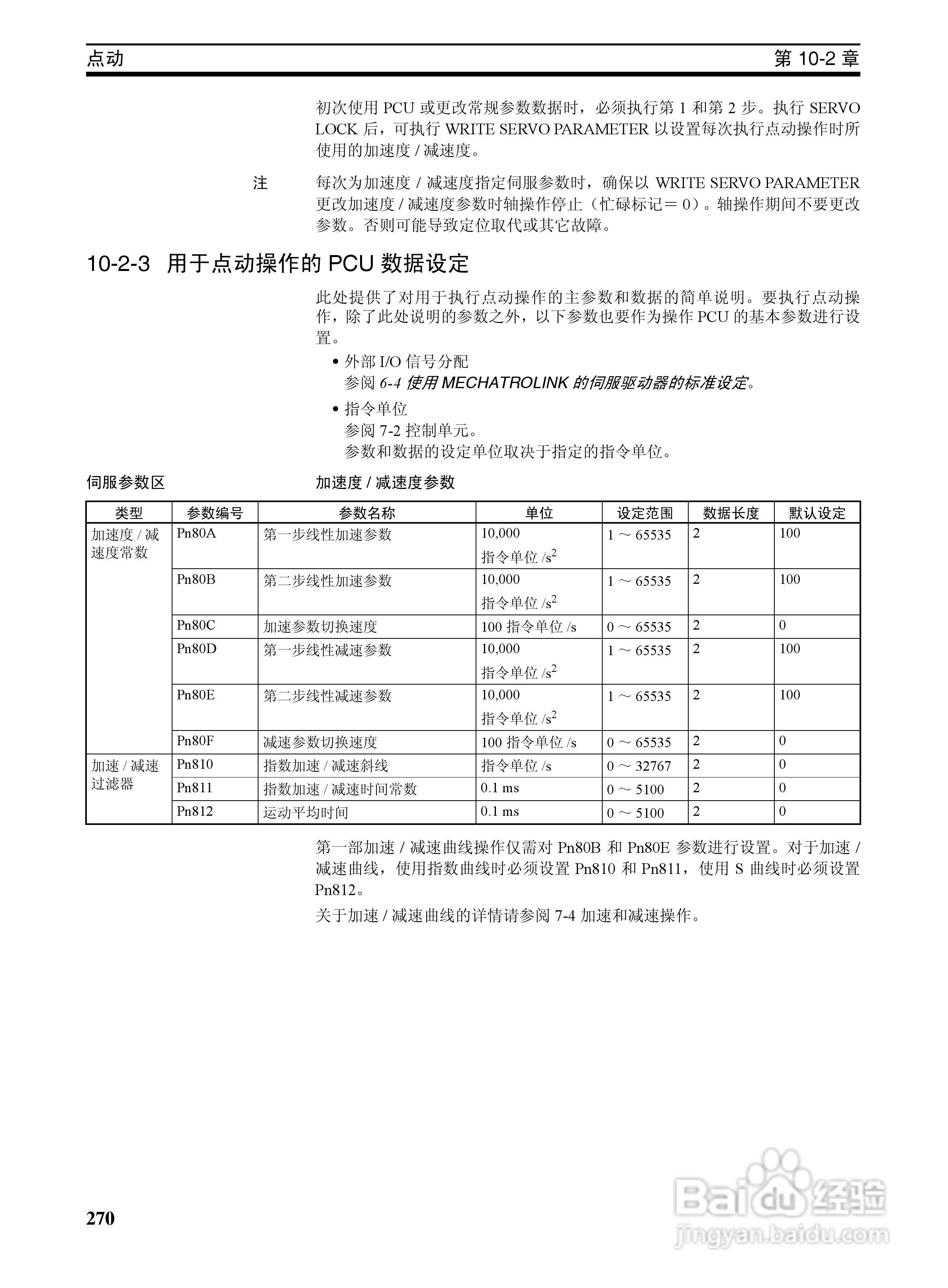 点动　第 10-2 章

初次使用 PCU 或更改常规参数数据时，必须执行第 1 和第 2 步。执行 SERVO LOCK 后，可执行 WRITE SERVO PARAMETER 以设置每次执行点动操作时所使用的加速度 / 减速度。

注　每次为加速度 / 减速度指定伺服参数时，确保以 WRITE SERVO PARAMETER 更改加速度 / 减速度参数时轴操作停止（忙碌标记＝ 0）。轴操作期间不要更改参数。否则可能导致定位取代或其它故障。

10-2-3 用于点动操作的 PCU 数据设定

此处提供了对用于执行点动操作的主参数和数据的简单说明。要执行点动操作，除了此处说明的参数之外，以下参数也要作为操作 PCU 的基本参数进行设置。

• 外部 I/O 信号分配
参阅 6-4 使用 MECHATROLINK 的伺服驱动器的标准设定。

• 指令单位
参阅 7-2 控制单元。
参数和数据的设定单位取决于指定的指令单位。

伺服参数区　加速度 / 减速度参数

| 类型 | 参数编号 | 参数名称 | 单位 | 设定范围 | 数据长度 | 默认设定 |
|---|---|---|---|---|---|---|
| 加速度 / 减速度常数 | Pn80A | 第一步线性加速参数 | 10,000 指令单位 /$s^2$ | 1 ～ 65535 | 2 | 100 |
| | Pn80B | 第二步线性加速参数 | 10,000 指令单位 /$s^2$ | 1 ～ 65535 | 2 | 100 |
| | Pn80C | 加速参数切换速度 | 100 指令单位 /s | 0 ～ 65535 | 2 | 0 |
| | Pn80D | 第一步线性减速参数 | 10,000 指令单位 /$s^2$ | 1 ～ 65535 | 2 | 100 |
| | Pn80E | 第二步线性减速参数 | 10,000 指令单位 /$s^2$ | 1 ～ 65535 | 2 | 100 |
| | Pn80F | 减速参数切换速度 | 100 指令单位 /s | 0 ～ 65535 | 2 | 0 |
| 加速 / 减速过滤器 | Pn810 | 指数加速 / 减速斜线 | 指令单位 /s | 0 ～ 32767 | 2 | 0 |
| | Pn811 | 指数加速 / 减速时间常数 | 0.1 ms | 0 ～ 5100 | 2 | 0 |
| | Pn812 | 运动平均时间 | 0.1 ms | 0 ～ 5100 | 2 | 0 |

第一部加速 / 减速曲线操作仅需对 Pn80B 和 Pn80E 参数进行设置。对于加速 / 减速曲线，使用指数曲线时必须设置 Pn810 和 Pn811，使用 S 曲线时必须设置 Pn812。

关于加速 / 减速曲线的详情请参阅 7-4 加速和减速操作。

270

Baidu 经验
jingyan.baidu.com